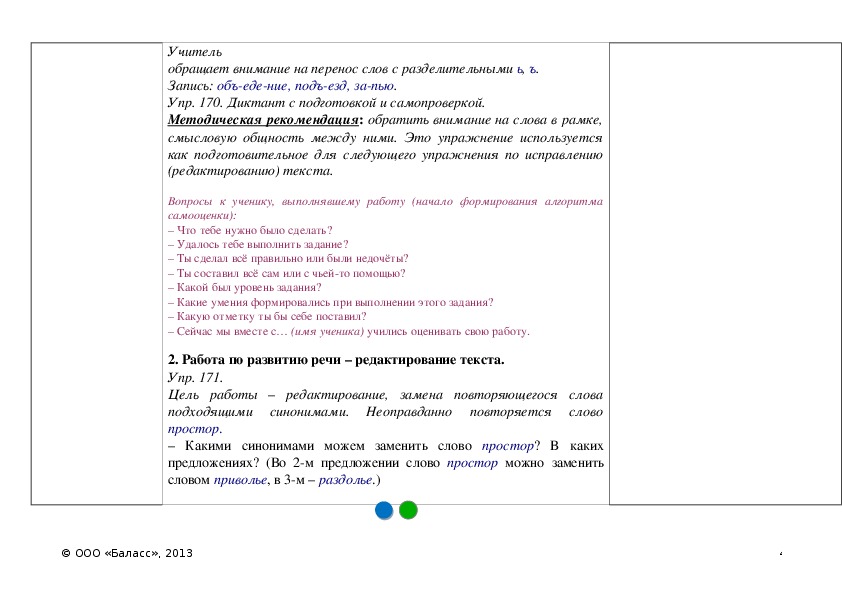 Учитель
обращает внимание на перенос слов с разделительными ь, ъ.
Запись: объ-еде-ние, подъ-езд, за-пью.
Упр. 170. Диктант с подготовкой и самопроверкой.
Методическая рекомендация: обратить внимание на слова в рамке, смысловую общность между ними. Это упражнение используется как подготовительное для следующего упражнения по исправлению (редактированию) текста.

Вопросы к ученику, выполнявшему работу (начало формирования алгоритма самооценки):
– Что тебе нужно было сделать?
– Удалось тебе выполнить задание?
– Ты сделал всё правильно или были недочёты?
– Ты составил всё сам или с чьей-то помощью?
– Какой был уровень задания?
– Какие умения формировались при выполнении этого задания?
– Какую отметку ты бы себе поставил?
– Сейчас мы вместе с… (имя ученика) учились оценивать свою работу.

2. Работа по развитию речи – редактирование текста.
Упр. 171.
Цель работы – редактирование, замена повторяющегося слова подходящими синонимами. Неоправданно повторяется слово простор.
– Какими синонимами можем заменить слово простор? В каких предложениях? (Во 2-м предложении слово простор можно заменить словом приволье, в 3-м – раздолье.)

© ООО «Баласс», 2013

4